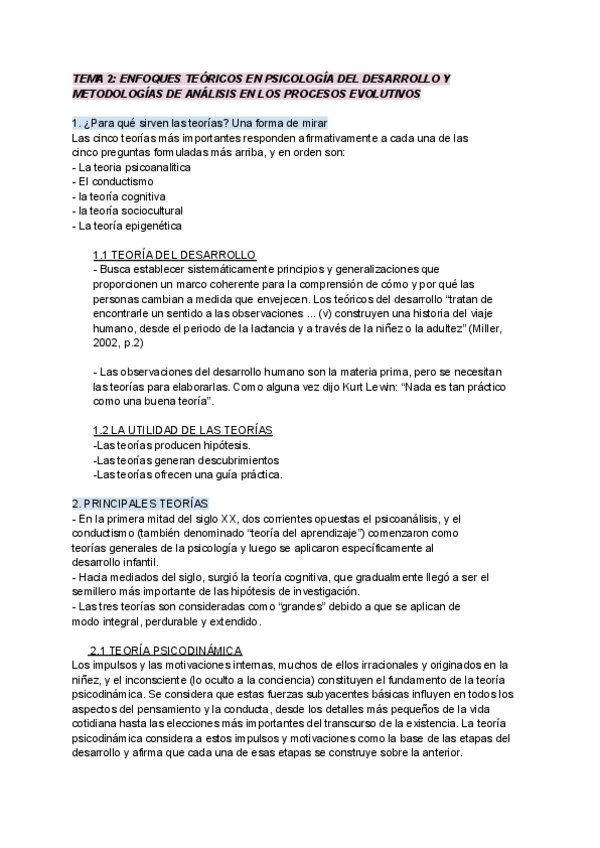 TEMA 2: ENFOQUES TEÓRICOS EN PSICOLOGÍA DEL DESARROLLO Y METODOLOGÍAS DE ANÁLISIS EN LOS PROCESOS EVOLUTIVOS

1. ¿Para qué sirven las teorías? Una forma de mirar
Las cinco teorías más importantes responden afirmativamente a cada una de las cinco preguntas formuladas más arriba, y en orden son:
- La teoria psicoanalitica
- El conductismo
- la teoría cognitiva
- la teoría sociocultural
- La teoría epigenética

1.1 TEORÍA DEL DESARROLLO
- Busca establecer sistemáticamente principios y generalizaciones que proporcionen un marco coherente para la comprensión de cómo y por qué las personas cambian a medida que envejecen. Los teóricos del desarrollo "tratan de encontrarle un sentido a las observaciones ... (v) construyen una historia del viaje humano, desde el periodo de la lactancia y a través de la niñez o la adultez" (Miller, 2002, p.2)

- Las observaciones del desarrollo humano son la materia prima, pero se necesitan las teorías para elaborarlas. Como alguna vez dijo Kurt Lewin: "Nada es tan práctico como una buena teoría".

1.2 LA UTILIDAD DE LAS TEORÍAS
-Las teorías producen hipótesis.
-Las teorías generan descubrimientos
-Las teorías ofrecen una guía práctica.

2. PRINCIPALES TEORÍAS
- En la primera mitad del siglo XX, dos corrientes opuestas el psicoanálisis, y el conductismo (también denominado "teoría del aprendizaje") comenzaron como teorías generales de la psicología y luego se aplicaron específicamente al desarrollo infantil.
- Hacia mediados del siglo, surgió la teoría cognitiva, que gradualmente llegó a ser el semillero más importante de las hipótesis de investigación.
- Las tres teorías son consideradas como "grandes" debido a que se aplican de modo integral, perdurable y extendido.

2.1 TEORÍA PSICODINÁMICA
Los impulsos y las motivaciones internas, muchos de ellos irracionales y originados en la niñez, y el inconsciente (lo oculto a la conciencia) constituyen el fundamento de la teoría psicodinámica. Se considera que estas fuerzas subyacentes básicas influyen en todos los aspectos del pensamiento y la conducta, desde los detalles más pequeños de la vida cotidiana hasta las elecciones más importantes del transcurso de la existencia. La teoría psicodinámica considera a estos impulsos y motivaciones como la base de las etapas del desarrollo y afirma que cada una de esas etapas se construye sobre la anterior.